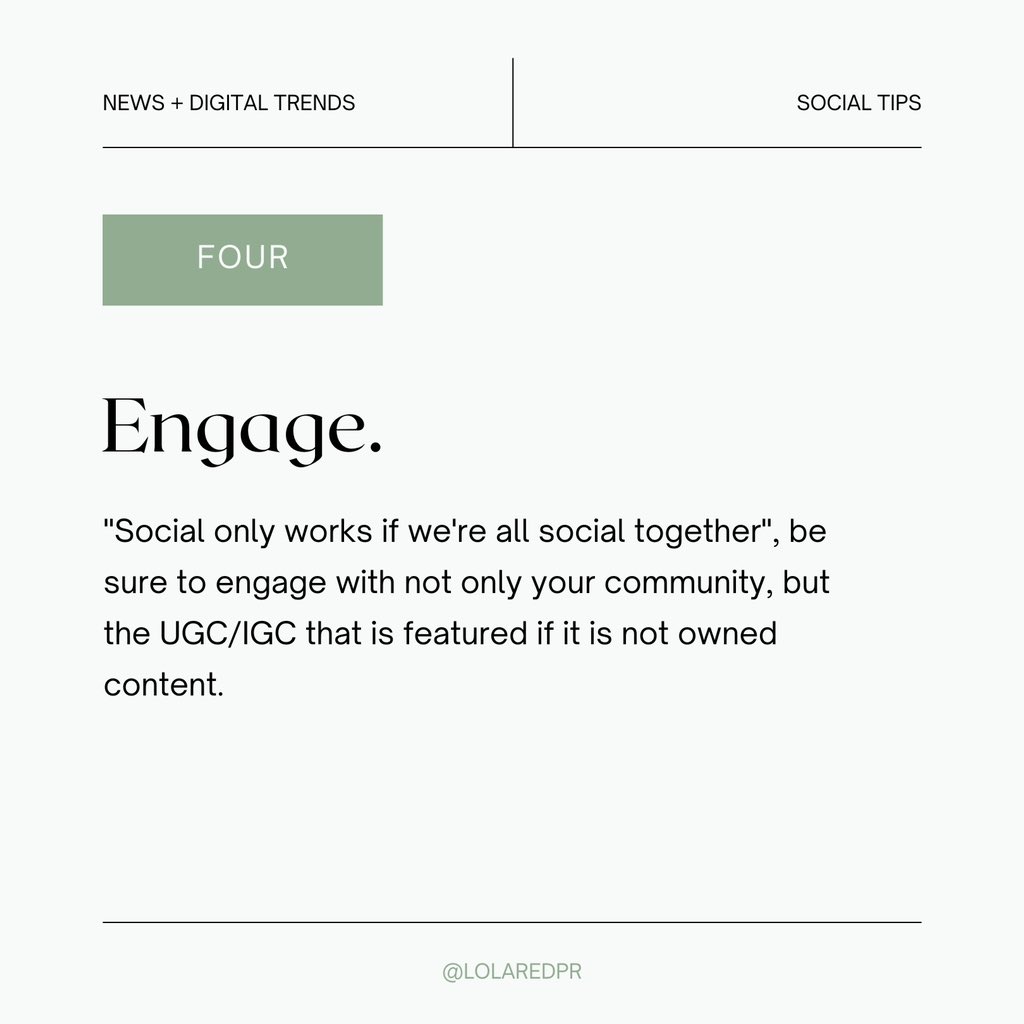 NEWS + DIGITAL TRENDS

SOCIAL TIPS

FOUR

Engage.

"Social only works if we're all social together", be sure to engage with not only your community, but the UGC/IGC that is featured if it is not owned content.

@LOLAREDPR